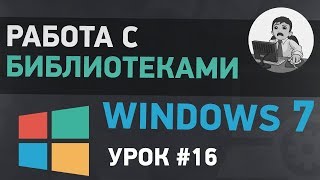 РАБОТА С
БИБЛИОТЕКАМИ

WINDOWS 7

УРОК #16